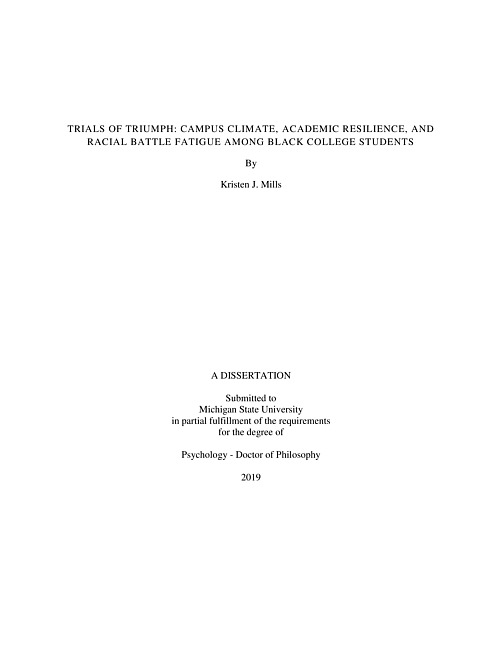 TRIALS OF TRIUMPH: CAMPUS CLIMATE, ACADEMIC RESILIENCE, AND RACIAL BATTLE FATIGUE AMONG BLACK COLLEGE STUDENTS

By

Kristen J. Mills

A DISSERTATION

Submitted to
Michigan State University
in partial fulfillment of the requirements
for the degree of

Psychology - Doctor of Philosophy

2019